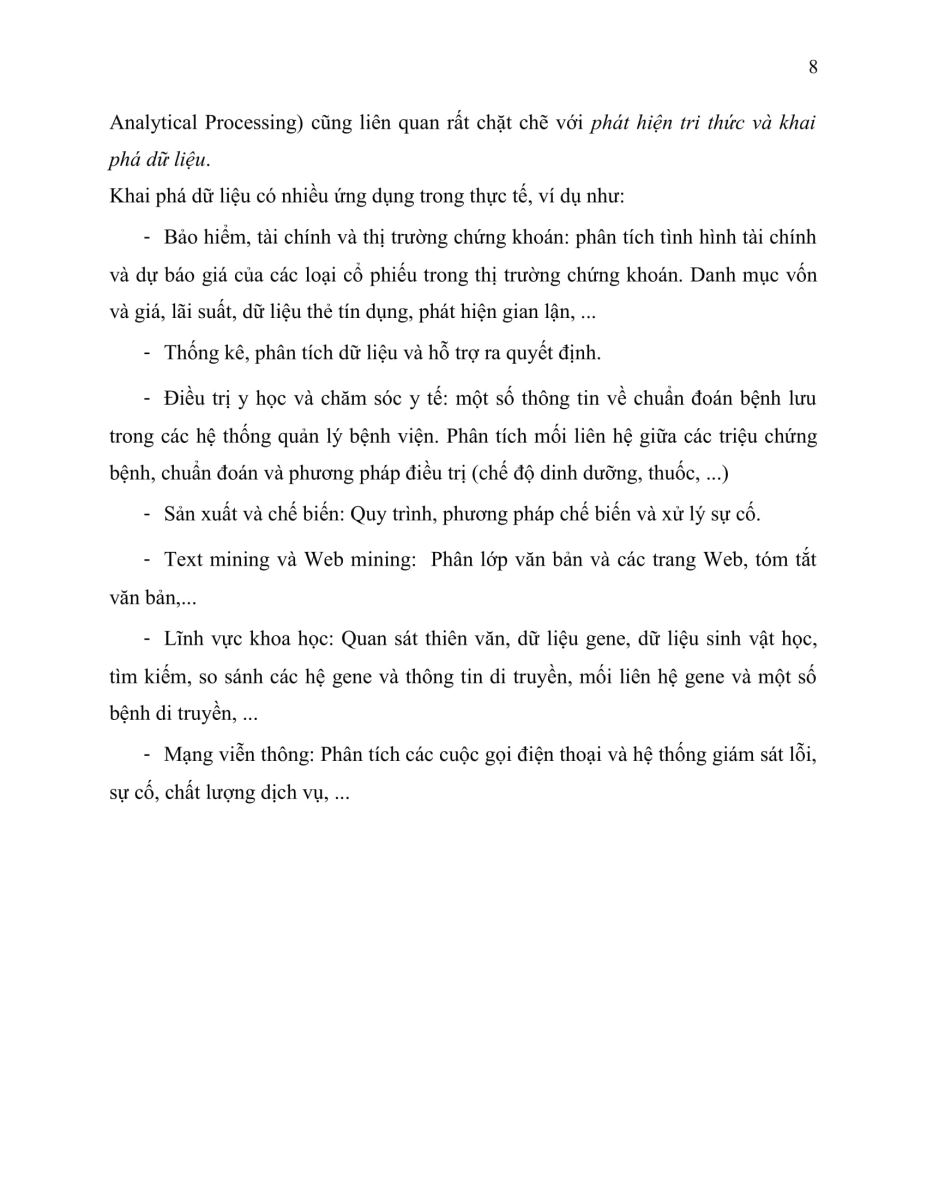 8

Analytical Processing) cũng liên quan rất chặt chẽ với phát hiện tri thức và khai phá dữ liệu.

Khai phá dữ liệu có nhiều ứng dụng trong thực tế, ví dụ như:

- Bảo hiểm, tài chính và thị trường chứng khoán: phân tích tình hình tài chính và dự báo giá của các loại cổ phiếu trong thị trường chứng khoán. Danh mục vốn và giá, lãi suất, dữ liệu thẻ tín dụng, phát hiện gian lận, ...

- Thống kê, phân tích dữ liệu và hỗ trợ ra quyết định.

- Điều trị y học và chăm sóc y tế: một số thông tin về chuẩn đoán bệnh lưu trong các hệ thống quản lý bệnh viện. Phân tích mối liên hệ giữa các triệu chứng bệnh, chuẩn đoán và phương pháp điều trị (chế độ dinh dưỡng, thuốc, ...)

- Sản xuất và chế biến: Quy trình, phương pháp chế biến và xử lý sự cố.

- Text mining và Web mining: Phân lớp văn bản và các trang Web, tóm tắt văn bản,...

- Lĩnh vực khoa học: Quan sát thiên văn, dữ liệu gene, dữ liệu sinh vật học, tìm kiếm, so sánh các hệ gene và thông tin di truyền, mối liên hệ gene và một số bệnh di truyền, ...

- Mạng viễn thông: Phân tích các cuộc gọi điện thoại và hệ thống giám sát lỗi, sự cố, chất lượng dịch vụ, ...